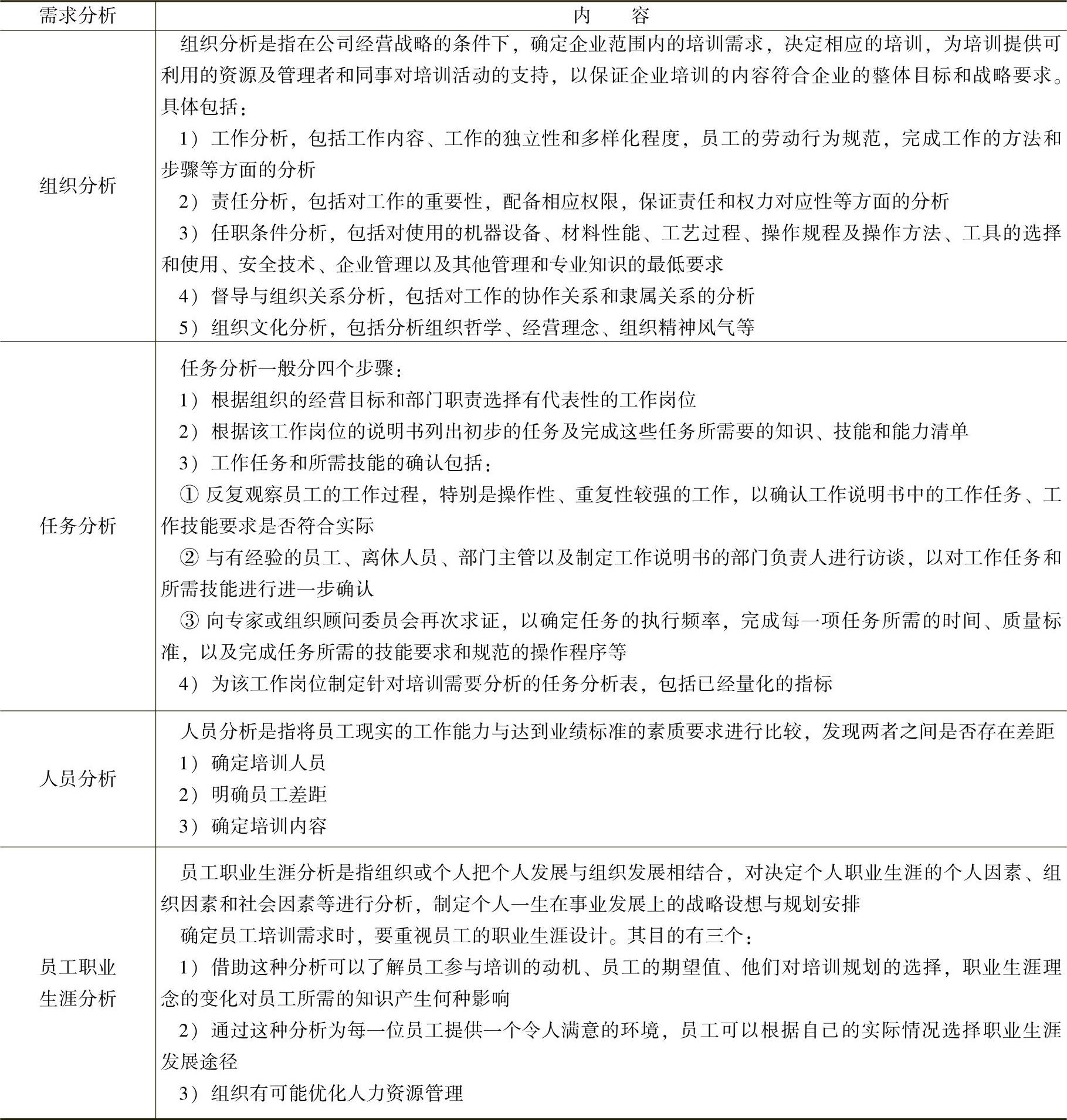 | 需求分析 | 内　　容 |
|---|---|
| 组织分析 | 组织分析是指在公司经营战略的条件下，确定企业范围内的培训需求，决定相应的培训，为培训提供可利用的资源及管理者和同事对培训活动的支持，以保证企业培训的内容符合企业的整体目标和战略要求。具体包括：<br>1）工作分析，包括工作内容、工作的独立性和多样化程度，员工的劳动行为规范，完成工作的方法和步骤等方面的分析<br>2）责任分析，包括对工作的重要性，配备相应权限，保证责任和权力对应性等方面的分析<br>3）任职条件分析，包括对使用的机器设备、材料性能、工艺过程、操作规程及操作方法、工具的选择和使用、安全技术、企业管理以及其他管理和专业知识的最低要求<br>4）督导与组织关系分析，包括对工作的协作关系和隶属关系的分析<br>5）组织文化分析，包括分析组织哲学、经营理念、组织精神风气等 |
| 任务分析 | 任务分析一般分四个步骤：<br>1）根据组织的经营目标和部门职责选择有代表性的工作岗位<br>2）根据该工作岗位的说明书列出初步的任务及完成这些任务所需要的知识、技能和能力清单<br>3）工作任务和所需技能的确认包括：<br>① 反复观察员工的工作过程，特别是操作性、重复性较强的工作，以确认工作说明书中的工作任务、工作技能要求是否符合实际<br>② 与有经验的员工、离休人员、部门主管以及制定工作说明书的部门负责人进行访谈，以对工作任务和所需技能进行进一步确认<br>③ 向专家或组织顾问委员会再次求证，以确定任务的执行频率，完成每一项任务所需的时间、质量标准，以及完成任务所需的技能要求和规范的操作程序等<br>4）为该工作岗位制定针对培训需要分析的任务分析表，包括已经量化的指标 |
| 人员分析 | 人员分析是指将员工现实的工作能力与达到业绩标准的素质要求进行比较，发现两者之间是否存在差距<br>1）确定培训人员<br>2）明确员工差距<br>3）确定培训内容 |
| 员工职业生涯分析 | 员工职业生涯分析是指组织或个人把个人发展与组织发展相结合，对决定个人职业生涯的个人因素、组织因素和社会因素等进行分析，制定个人一生在事业发展上的战略设想与规划安排<br>确定员工培训需求时，要重视员工的职业生涯设计。其目的有三个：<br>1）借助这种分析可以了解员工参与培训的动机、员工的期望值、他们对培训规划的选择，职业生涯理念的变化对员工所需的知识产生何种影响<br>2）通过这种分析为每一位员工提供一个令人满意的环境，员工可以根据自己的实际情况选择职业生涯发展途径<br>3）组织有可能优化人力资源管理 |